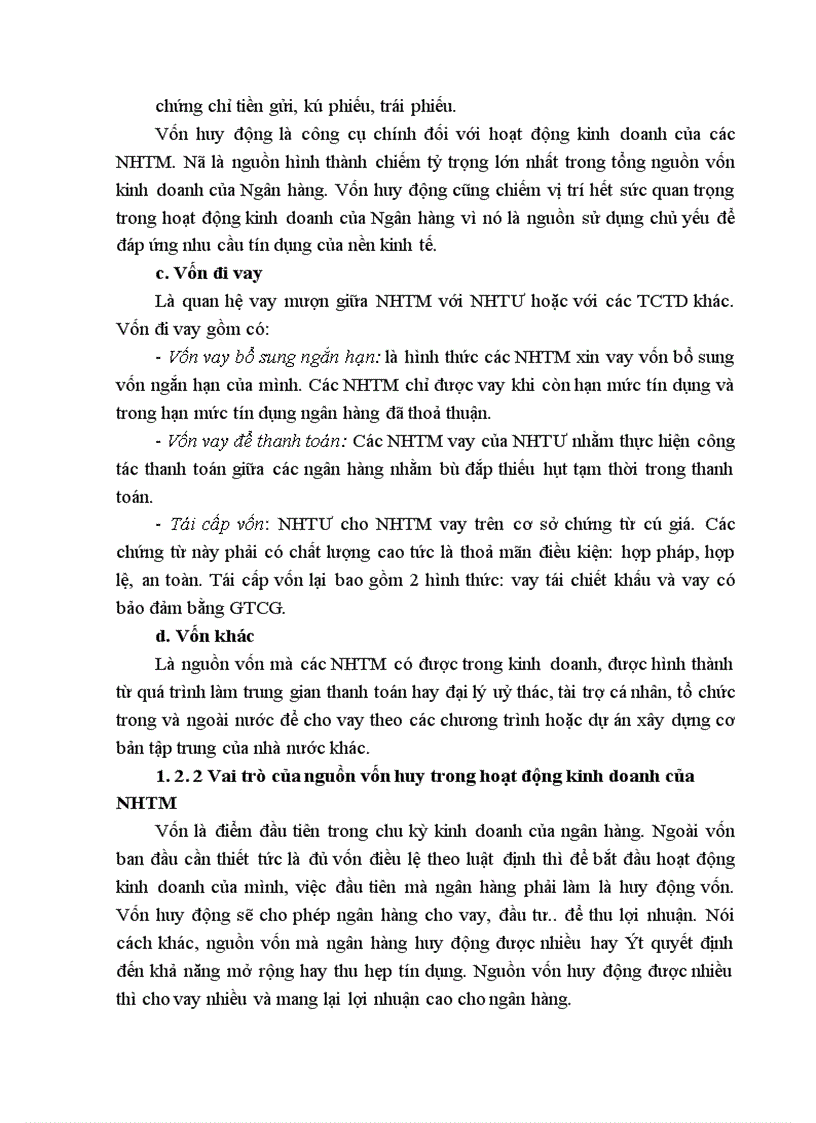 chứng chỉ tiền gửi, kú phiếu, trái phiếu.

Vốn huy động là công cụ chính đối với hoạt động kinh doanh của các NHTM. Nã là nguồn hình thành chiếm tỷ trọng lớn nhất trong tổng nguồn vốn kinh doanh của Ngân hàng. Vốn huy động cũng chiếm vị trí hết sức quan trọng trong hoạt động kinh doanh của Ngân hàng vì nó là nguồn sử dụng chủ yếu để đáp ứng nhu cầu tín dụng của nền kinh tế.

c. Vốn đi vay

Là quan hệ vay mượn giữa NHTM với NHTƯ hoặc với các TCTD khác. Vốn đi vay gồm có:

- Vốn vay bổ sung ngắn hạn: là hình thức các NHTM xin vay vốn bổ sung vốn ngắn hạn của mình. Các NHTM chỉ được vay khi còn hạn mức tín dụng và trong hạn mức tín dụng ngân hàng đã thoả thuận.

- Vốn vay để thanh toán: Các NHTM vay của NHTƯ nhằm thực hiện công tác thanh toán giữa các ngân hàng nhằm bù đắp thiếu hụt tạm thời trong thanh toán.

- Tái cấp vốn: NHTƯ cho NHTM vay trên cơ sở chứng từ cú giá. Các chứng từ này phải có chất lượng cao tức là thoả mãn điều kiện: hợp pháp, hợp lệ, an toàn. Tái cấp vốn lại bao gồm 2 hình thức: vay tái chiết khấu và vay có bảo đảm bằng GTCG.

d. Vốn khác

Là nguồn vốn mà các NHTM có được trong kinh doanh, được hình thành từ quá trình làm trung gian thanh toán hay đại lý uỷ thác, tài trợ cá nhân, tổ chức trong và ngoài nước để cho vay theo các chương trình hoặc dự án xây dựng cơ bản tập trung của nhà nước khác.

1. 2. 2 Vai trò của nguồn vốn huy trong hoạt động kinh doanh của NHTM

Vốn là điểm đầu tiên trong chu kỳ kinh doanh của ngân hàng. Ngoài vốn ban đầu cần thiết tức là đủ vốn điều lệ theo luật định thì để bắt đầu hoạt động kinh doanh của mình, việc đầu tiên mà ngân hàng phải làm là huy động vốn. Vốn huy động sẽ cho phép ngân hàng cho vay, đầu tư.. để thu lợi nhuận. Nói cách khác, nguồn vốn mà ngân hàng huy động được nhiều hay Ýt quyết định đến khả năng mở rộng hay thu hẹp tín dụng. Nguồn vốn huy động được nhiều thì cho vay nhiều và mang lại lợi nhuận cao cho ngân hàng.